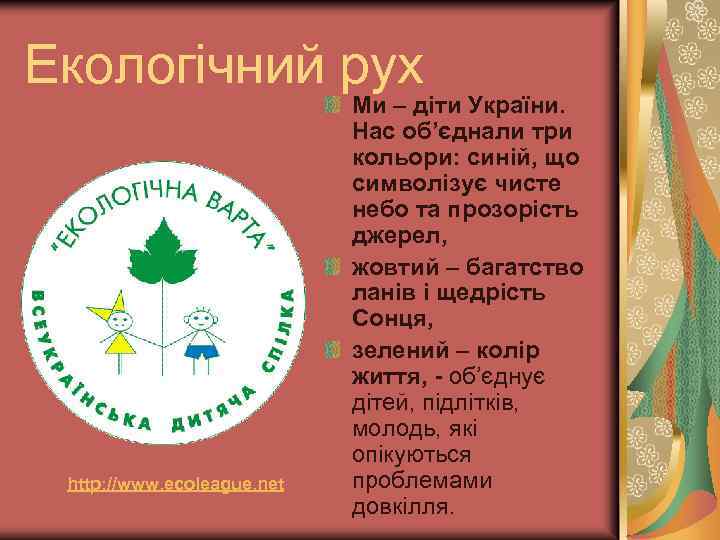 Екологічний рух

"ЕКОЛОГІЧНА ВАРТА"

ВСЕУКРАЇНСЬКА ДИТЯЧА СПІЛКА

http://www.ecoleague.net

Ми – діти України. Нас об'єднали три кольори: синій, що символізує чисте небо та прозорість джерел,

жовтий – багатство ланів і щедрість Сонця,

зелений – колір життя, - об'єднує дітей, підлітків, молодь, які опікуються проблемами довкілля.